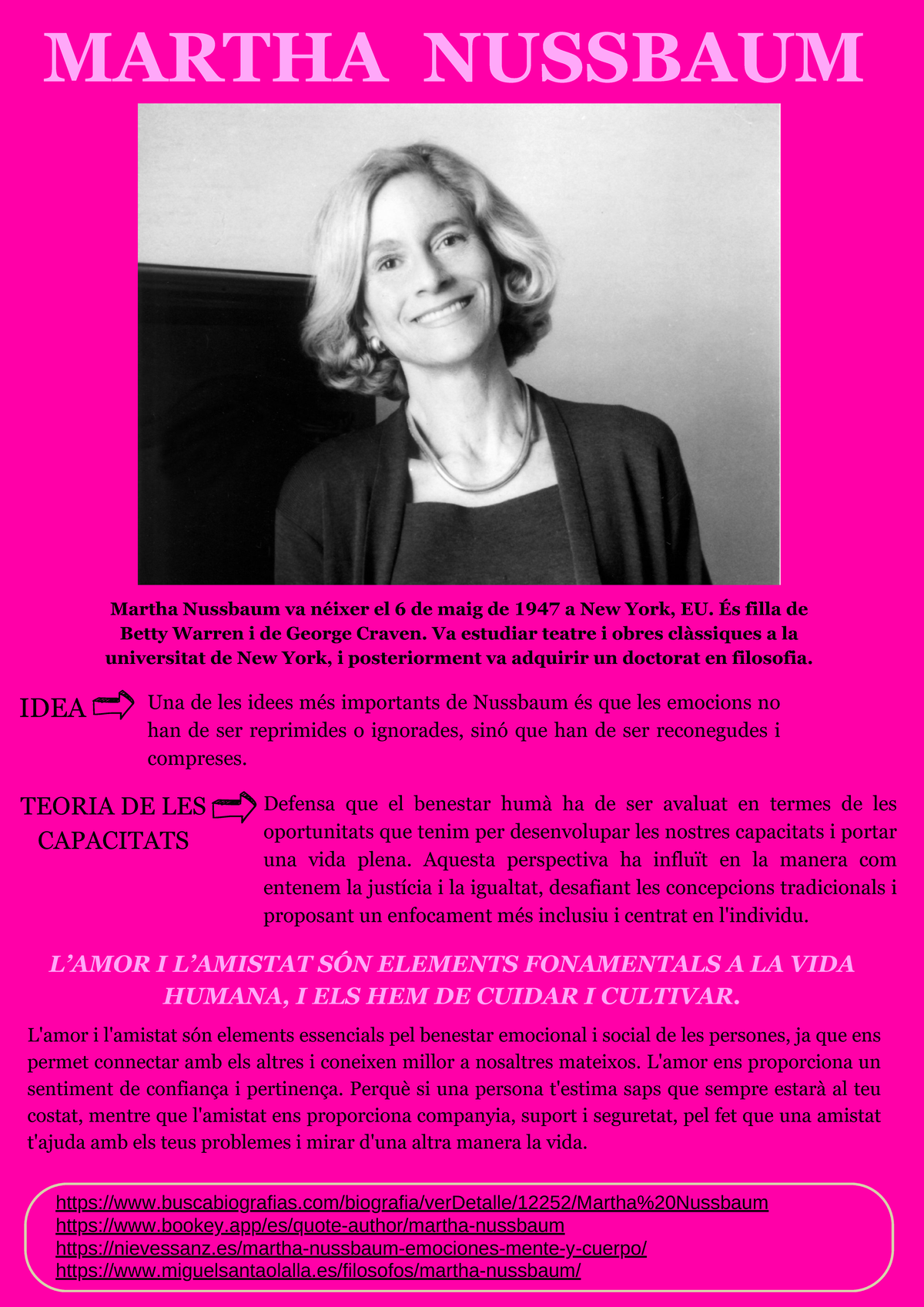 MARTHA NUSSBAUM

Martha Nussbaum va néixer el 6 de maig de 1947 a New York, EU. És filla de Betty Warren i de George Craven. Va estudiar teatre i obres clàssiques a la universitat de New York, i posteriorment va adquirir un doctorat en filosofia.

IDEA

Una de les idees més importants de Nussbaum és que les emocions no han de ser reprimides o ignorades, sinó que han de ser reconegudes i compreses.

TEORIA DE LES CAPACITATS

Defensa que el benestar humà ha de ser avaluat en termes de les oportunitats que tenim per desenvolupar les nostres capacitats i portar una vida plena. Aquesta perspectiva ha influït en la manera com entenem la justícia i la igualtat, desafiant les concepcions tradicionals i proposant un enfocament més inclusiu i centrat en l'individu.

L'AMOR I L'AMISTAT SÓN ELEMENTS FONAMENTALS A LA VIDA HUMANA, I ELS HEM DE CUIDAR I CULTIVAR.

L'amor i l'amistat són elements essencials pel benestar emocional i social de les persones, ja que ens permet connectar amb els altres i coneixen millor a nosaltres mateixos. L'amor ens proporciona un sentiment de confiança i pertinença. Perquè si una persona t'estima saps que sempre estarà al teu costat, mentre que l'amistat ens proporciona companyia, suport i seguretat, pel fet que una amistat t'ajuda amb els teus problemes i mirar d'una altra manera la vida.

https://www.buscabiografias.com/biografia/verDetalle/12252/Martha%20Nussbaum
https://www.bookey.app/es/quote-author/martha-nussbaum
https://nievessanz.es/martha-nussbaum-emociones-mente-y-cuerpo/
https://www.miguelsantaolalla.es/filosofos/martha-nussbaum/